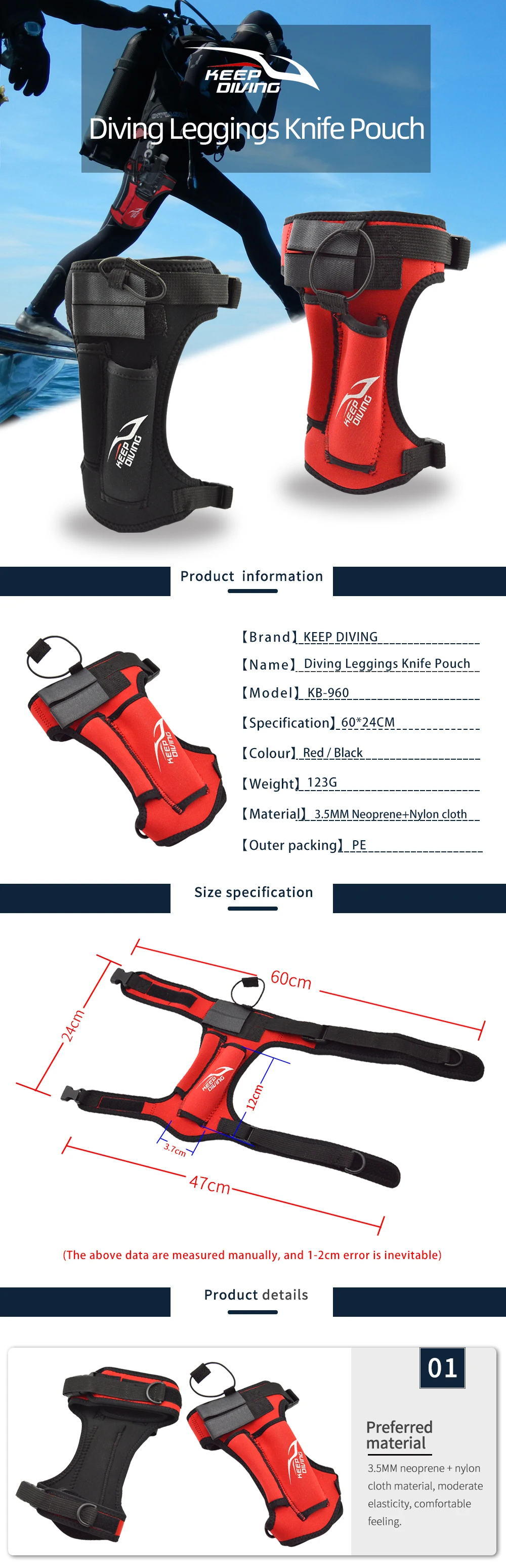 KEEP DIVING

Diving Leggings Knife Pouch

KEEP DIVING

KEEP DIVING

Product information

KEEP DIVING

【Brand】KEEP DIVING

【Name】Diving Leggings Knife Pouch

【Model】KB-960

【Specification】60*24CM

【Colour】Red / Black

【Weight】123G

【Material】3.5MM Neoprene+Nylon cloth

【Outer packing】PE

Size specification

60cm

24cm

12cm

3.7cm

47cm

KEEP DIVING

(The above data are measured manually, and 1-2cm error is inevitable)

Product details

KEEP DIVING

01

Preferred material

3.5MM neoprene + nylon cloth material, moderate elasticity, comfortable feeling.